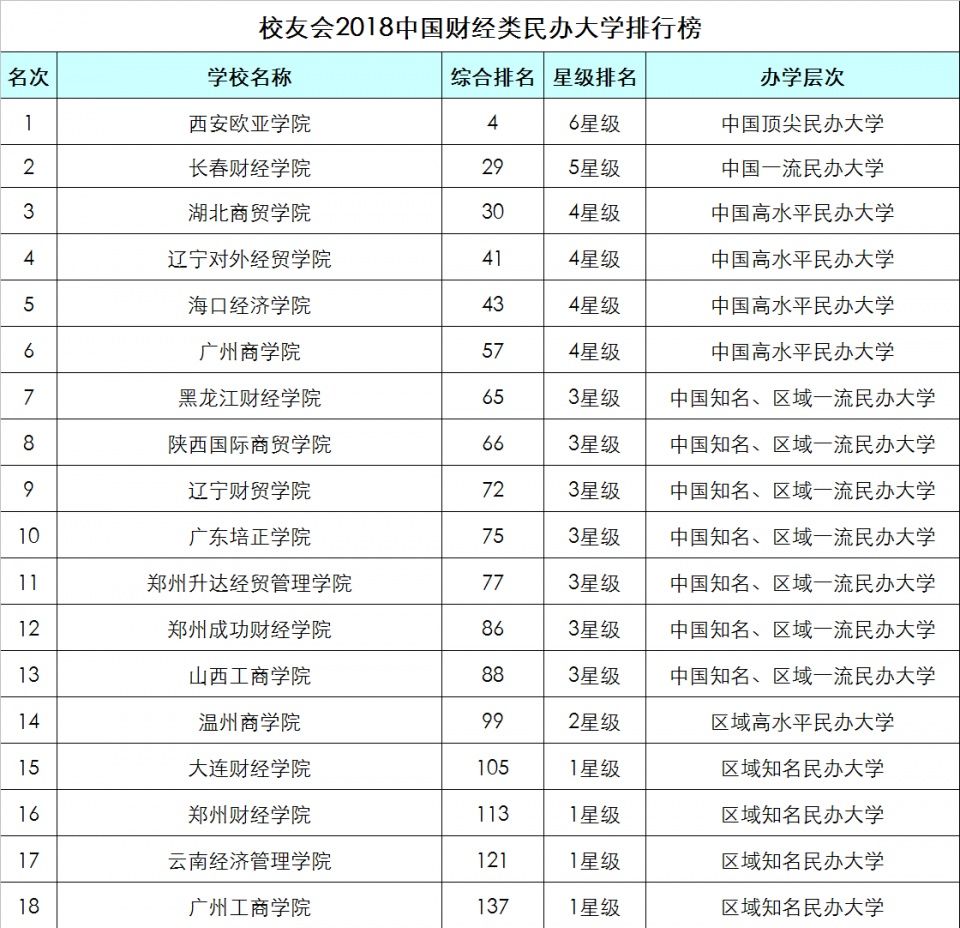 校友会2018中国财经类民办大学排行榜

| 名次 | 学校名称 | 综合排名 | 星级排名 | 办学层次 |
|---|---|---|---|---|
| 1 | 西安欧亚学院 | 4 | 6星级 | 中国顶尖民办大学 |
| 2 | 长春财经学院 | 29 | 5星级 | 中国一流民办大学 |
| 3 | 湖北商贸学院 | 30 | 4星级 | 中国高水平民办大学 |
| 4 | 辽宁对外经贸学院 | 41 | 4星级 | 中国高水平民办大学 |
| 5 | 海口经济学院 | 43 | 4星级 | 中国高水平民办大学 |
| 6 | 广州商学院 | 57 | 4星级 | 中国高水平民办大学 |
| 7 | 黑龙江财经学院 | 65 | 3星级 | 中国知名、区域一流民办大学 |
| 8 | 陕西国际商贸学院 | 66 | 3星级 | 中国知名、区域一流民办大学 |
| 9 | 辽宁财贸学院 | 72 | 3星级 | 中国知名、区域一流民办大学 |
| 10 | 广东培正学院 | 75 | 3星级 | 中国知名、区域一流民办大学 |
| 11 | 郑州升达经贸管理学院 | 77 | 3星级 | 中国知名、区域一流民办大学 |
| 12 | 郑州成功财经学院 | 86 | 3星级 | 中国知名、区域一流民办大学 |
| 13 | 山西工商学院 | 88 | 3星级 | 中国知名、区域一流民办大学 |
| 14 | 温州商学院 | 99 | 2星级 | 区域高水平民办大学 |
| 15 | 大连财经学院 | 105 | 1星级 | 区域知名民办大学 |
| 16 | 郑州财经学院 | 113 | 1星级 | 区域知名民办大学 |
| 17 | 云南经济管理学院 | 121 | 1星级 | 区域知名民办大学 |
| 18 | 广州工商学院 | 137 | 1星级 | 区域知名民办大学 |